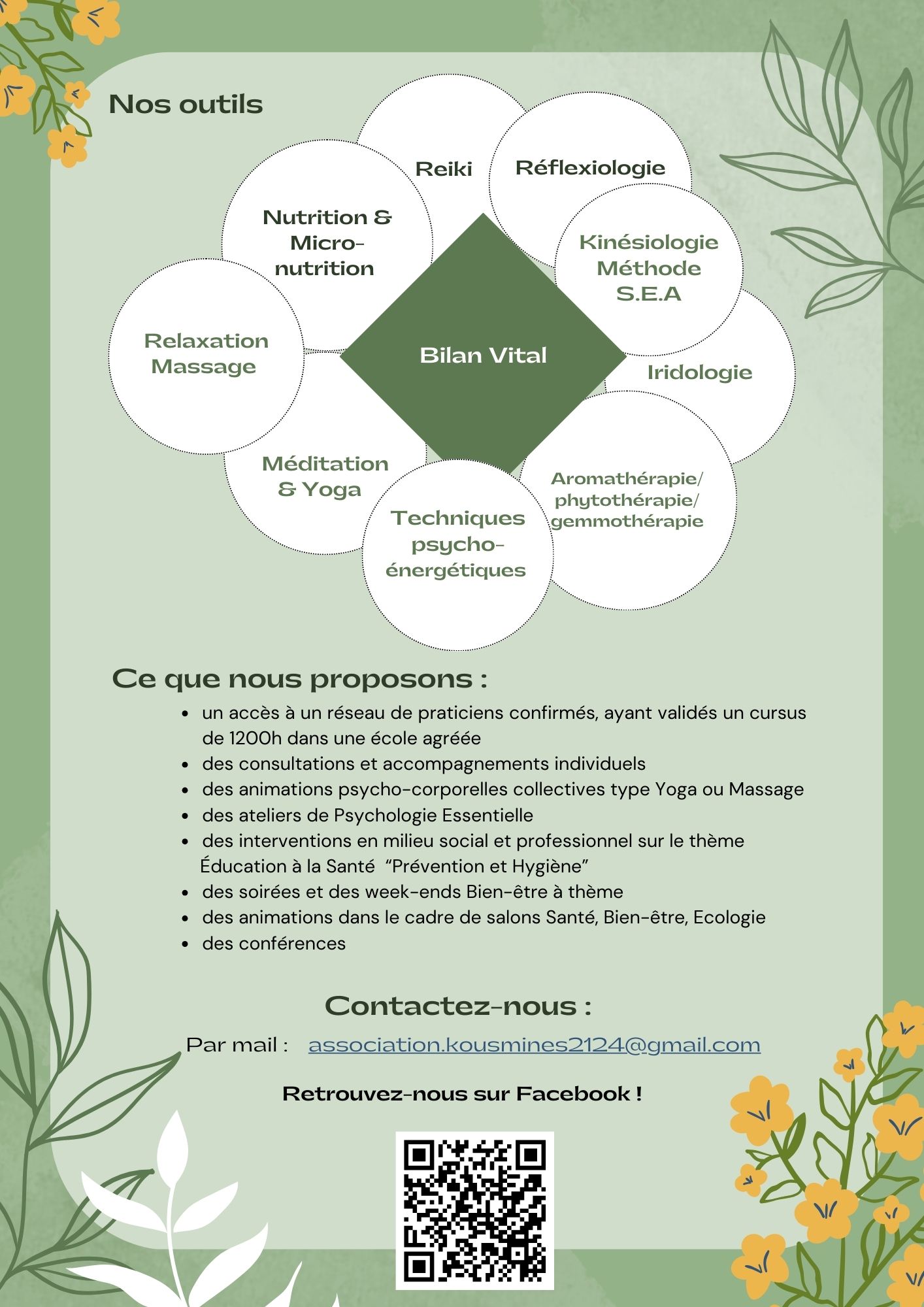 Nos outils

Reiki

Réflexiologie

Nutrition & Micro-nutrition

Kinésiologie Méthode S.E.A

Relaxation Massage

Bilan Vital

Iridologie

Méditation & Yoga

Aromathérapie/ phytothérapie/ gemmothérapie

Techniques psycho-énergétiques

Ce que nous proposons :

• un accès à un réseau de praticiens confirmés, ayant validés un cursus de 1200h dans une école agréée
• des consultations et accompagnements individuels
• des animations psycho-corporelles collectives type Yoga ou Massage
• des ateliers de Psychologie Essentielle
• des interventions en milieu social et professionnel sur le thème Éducation à la Santé "Prévention et Hygiène"
• des soirées et des week-ends Bien-être à thème
• des animations dans le cadre de salons Santé, Bien-être, Ecologie
• des conférences

Contactez-nous :

Par mail : association.kousmines2124@gmail.com

Retrouvez-nous sur Facebook !